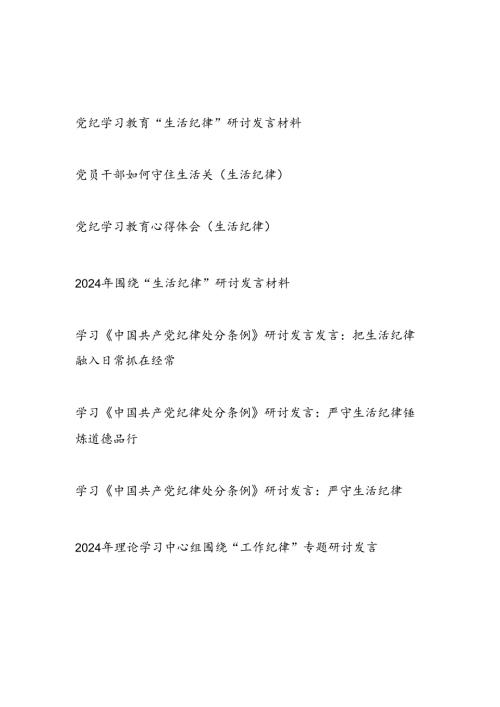 党纪学习教育“生活纪律”研讨发言材料

党员干部如何守住生活关（生活纪律）

党纪学习教育心得体会（生活纪律）

2024年围绕“生活纪律”研讨发言材料

学习《中国共产党纪律处分条例》研讨发言发言：把生活纪律融入日常抓在经常

学习《中国共产党纪律处分条例》研讨发言：严守生活纪律锤炼道德品行

学习《中国共产党纪律处分条例》研讨发言：严守生活纪律

2024年理论学习中心组围绕“工作纪律”专题研讨发言